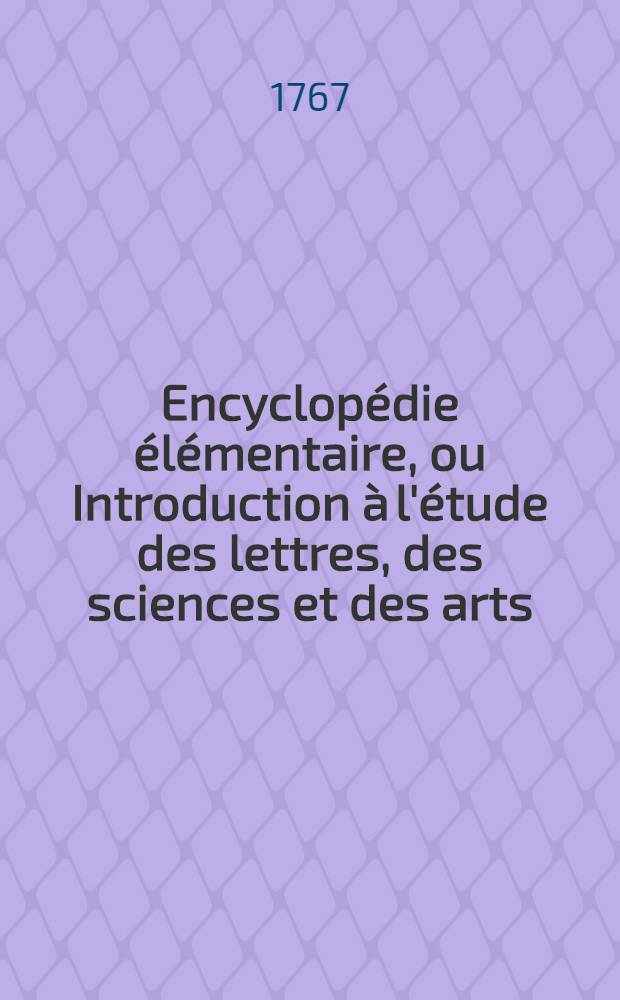 1767

Encyclopédie élémentaire, ou Introduction à l'étude des lettres, des sciences et des arts